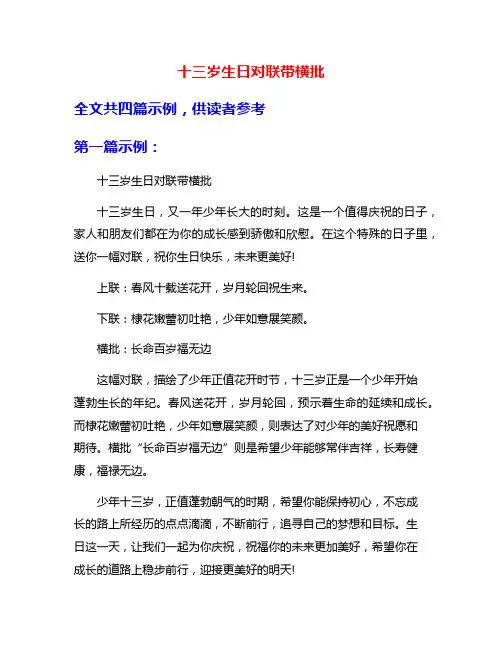 十三岁生日对联带横批

全文共四篇示例，供读者参考

第一篇示例：

十三岁生日对联带横批

十三岁生日，又一年少年长大的时刻。这是一个值得庆祝的日子，家人和朋友们都在为你的成长感到骄傲和欣慰。在这个特殊的日子里，送你一幅对联，祝你生日快乐，未来更美好!

上联：春风十载送花开，岁月轮回祝生来。

下联：棣花嫩蕾初吐艳，少年如意展笑颜。

横批：长命百岁福无边

这幅对联，描绘了少年正值花开时节，十三岁正是一个少年开始蓬勃生长的年纪。春风送花开，岁月轮回，预示着生命的延续和成长。而棣花嫩蕾初吐艳，少年如意展笑颜，则表达了对少年的美好祝愿和期待。横批“长命百岁福无边”则是希望少年能够常伴吉祥，长寿健康，福禄无边。

少年十三岁，正值蓬勃朝气的时期，希望你能保持初心，不忘成长的路上所经历的点点滴滴，不断前行，追寻自己的梦想和目标。生日这一天，让我们一起为你庆祝，祝福你的未来更加美好，希望你在成长的道路上稳步前行，迎接更美好的明天!